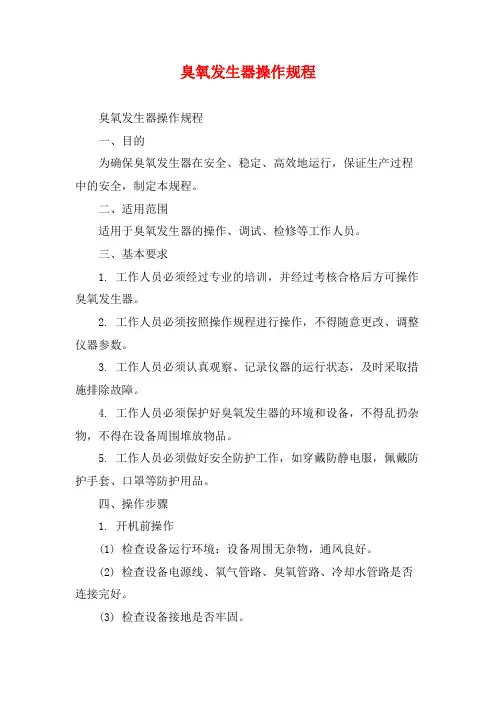 臭氧发生器操作规程

臭氧发生器操作规程

一、目的

为确保臭氧发生器在安全、稳定、高效地运行，保证生产过程中的安全，制定本规程。

二、适用范围

适用于臭氧发生器的操作、调试、检修等工作人员。

三、基本要求

1. 工作人员必须经过专业的培训，并经过考核合格后方可操作臭氧发生器。

2. 工作人员必须按照操作规程进行操作，不得随意更改、调整仪器参数。

3. 工作人员必须认真观察、记录仪器的运行状态，及时采取措施排除故障。

4. 工作人员必须保护好臭氧发生器的环境和设备，不得乱扔杂物，不得在设备周围堆放物品。

5. 工作人员必须做好安全防护工作，如穿戴防静电服，佩戴防护手套、口罩等防护用品。

四、操作步骤

1. 开机前操作

(1) 检查设备运行环境：设备周围无杂物，通风良好。

(2) 检查设备电源线、氧气管路、臭氧管路、冷却水管路是否连接完好。

(3) 检查设备接地是否牢固。